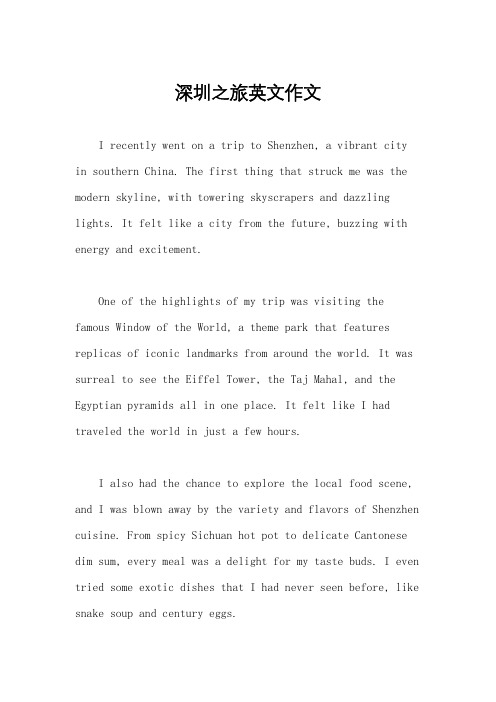 深圳之旅英文作文

I recently went on a trip to Shenzhen, a vibrant city in southern China. The first thing that struck me was the modern skyline, with towering skyscrapers and dazzling lights. It felt like a city from the future, buzzing with energy and excitement.

One of the highlights of my trip was visiting the famous Window of the World, a theme park that features replicas of iconic landmarks from around the world. It was surreal to see the Eiffel Tower, the Taj Mahal, and the Egyptian pyramids all in one place. It felt like I had traveled the world in just a few hours.

I also had the chance to explore the local food scene, and I was blown away by the variety and flavors of Shenzhen cuisine. From spicy Sichuan hot pot to delicate Cantonese dim sum, every meal was a delight for my taste buds. I even tried some exotic dishes that I had never seen before, like snake soup and century eggs.